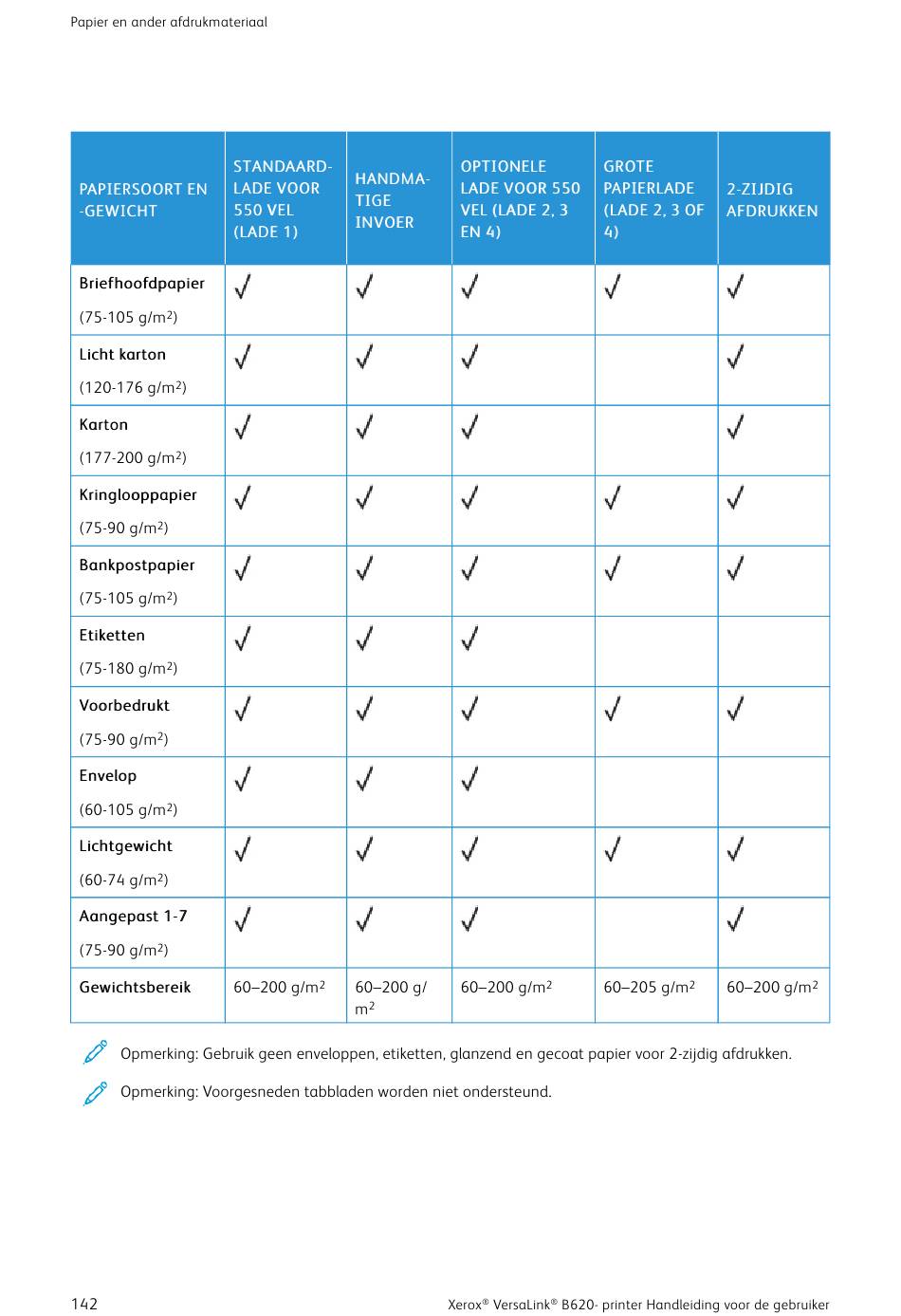 Papier en ander afdrukmateriaal

| PAPIERSOORT EN -GEWICHT | STANDAARDLADE VOOR 550 VEL (LADE 1) | HANDMATIGE INVOER | OPTIONELE LADE VOOR 550 VEL (LADE 2, 3 EN 4) | GROTE PAPIERLADE (LADE 2, 3 OF 4) | 2-ZIJDIG AFDRUKKEN |
|---|---|---|---|---|---|
| Briefhoofdpapier (75-105 g/m$^2$) | ✓ | ✓ | ✓ | ✓ | ✓ |
| Licht karton (120-176 g/m$^2$) | ✓ | ✓ | ✓ | | ✓ |
| Karton (177-200 g/m$^2$) | ✓ | ✓ | ✓ | | ✓ |
| Kringlooppapier (75-90 g/m$^2$) | ✓ | ✓ | ✓ | ✓ | ✓ |
| Bankpostpapier (75-105 g/m$^2$) | ✓ | ✓ | ✓ | ✓ | ✓ |
| Etiketten (75-180 g/m$^2$) | ✓ | ✓ | ✓ | | |
| Voorbedrukt (75-90 g/m$^2$) | ✓ | ✓ | ✓ | ✓ | ✓ |
| Envelop (60-105 g/m$^2$) | ✓ | ✓ | ✓ | | |
| Lichtgewicht (60-74 g/m$^2$) | ✓ | ✓ | ✓ | ✓ | ✓ |
| Aangepast 1-7 (75-90 g/m$^2$) | ✓ | ✓ | ✓ | | ✓ |
| Gewichtsbereik | 60–200 g/m$^2$ | 60–200 g/m$^2$ | 60–200 g/m$^2$ | 60–205 g/m$^2$ | 60–200 g/m$^2$ |

Opmerking: Gebruik geen enveloppen, etiketten, glanzend en gecoat papier voor 2-zijdig afdrukken.

Opmerking: Voorgesneden tabbladen worden niet ondersteund.

142

Xerox® VersaLink® B620- printer Handleiding voor de gebruiker